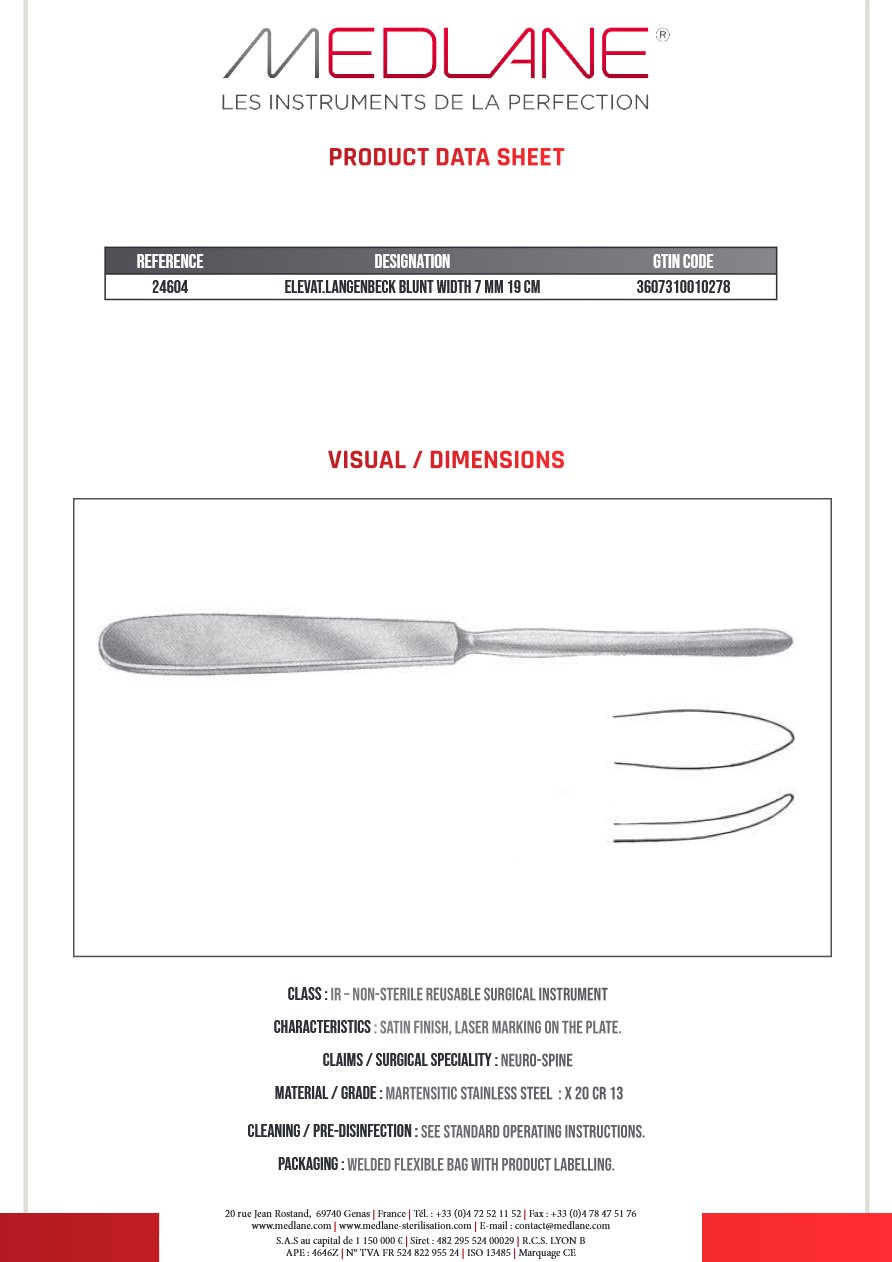 MEDLANE®
LES INSTRUMENTS DE LA PERFECTION

PRODUCT DATA SHEET

| REFERENCE | DESIGNATION | GTIN CODE |
|---|---|---|
| 24604 | ELEVAT.LANGENBECK BLUNT WIDTH 7 MM 19 CM | 3607310010278 |

VISUAL / DIMENSIONS

CLASS : IR – NON-STERILE REUSABLE SURGICAL INSTRUMENT

CHARACTERISTICS : SATIN FINISH, LASER MARKING ON THE PLATE.

CLAIMS / SURGICAL SPECIALITY : NEURO-SPINE

MATERIAL / GRADE : MARTENSITIC STAINLESS STEEL : X 20 CR 13

CLEANING / PRE-DISINFECTION : SEE STANDARD OPERATING INSTRUCTIONS.

PACKAGING : WELDED FLEXIBLE BAG WITH PRODUCT LABELLING.

20 rue Jean Rostand, 69740 Genas | France | Tél. : +33 (0)4 72 52 11 52 | Fax : +33 (0)4 78 47 51 76
www.medlane.com | www.medlane-sterilisation.com | E-mail : contact@medlane.com
S.A.S au capital de 1 150 000 € | Siret : 482 295 524 00029 | R.C.S. LYON B
APE : 4646Z | N° TVA FR 524 822 955 24 | ISO 13485 | Marquage CE